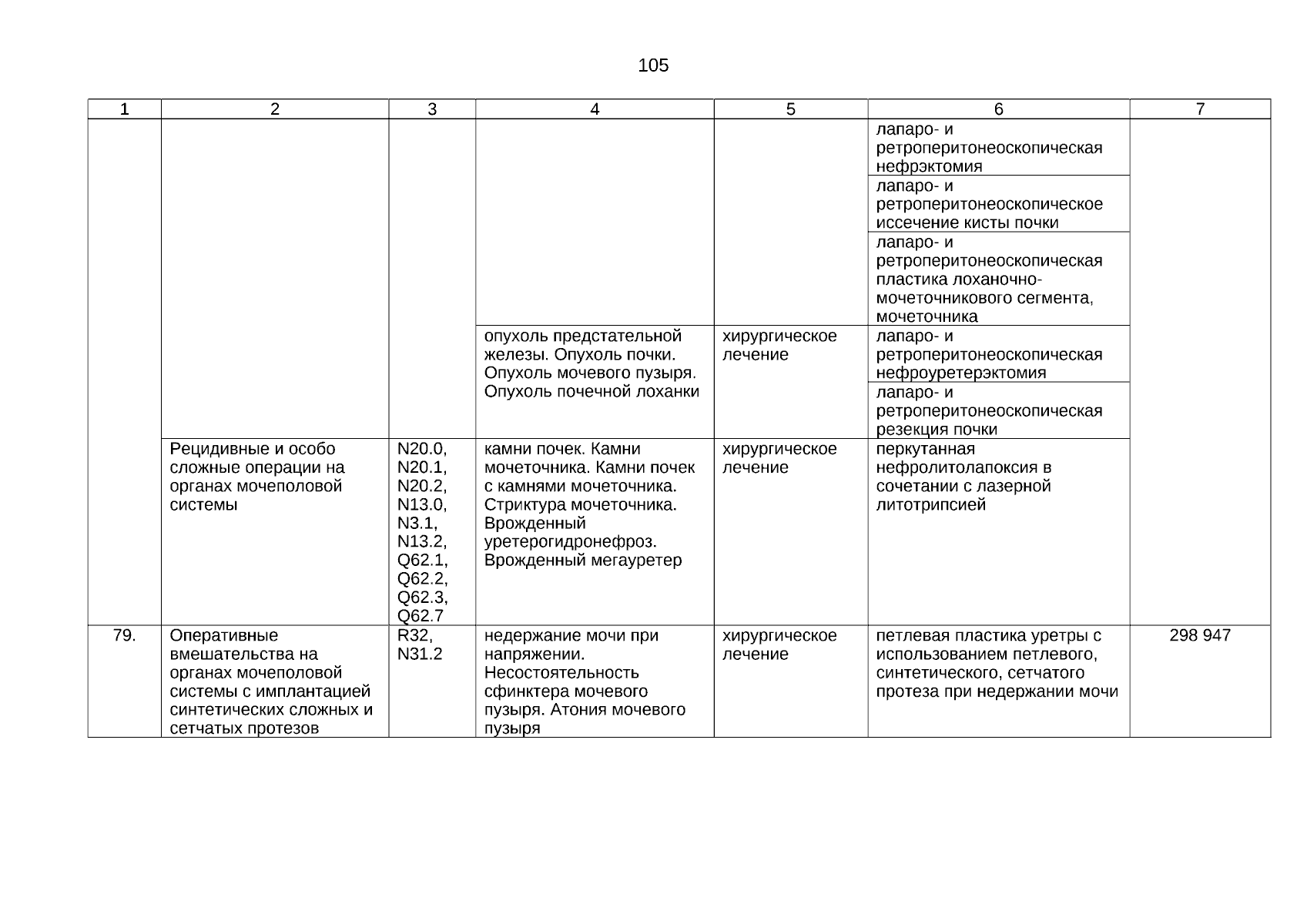 105

| 1 | 2 | 3 | 4 | 5 | 6 | 7 |
|---|---|---|---|---|---|---|
| | | | | | лапаро- и ретроперитонеоскопическая нефрэктомия | |
| | | | | | лапаро- и ретроперитонеоскопическое иссечение кисты почки | |
| | | | | | лапаро- и ретроперитонеоскопическая пластика лоханочно-мочеточникового сегмента, мочеточника | |
| | | | опухоль предстательной железы. Опухоль почки. Опухоль мочевого пузыря. Опухоль почечной лоханки | хирургическое лечение | лапаро- и ретроперитонеоскопическая нефроуретерэктомия | |
| | | | | | лапаро- и ретроперитонеоскопическая резекция почки | |
| | Рецидивные и особо сложные операции на органах мочеполовой системы | N20.0, N20.1, N20.2, N13.0, N3.1, N13.2, Q62.1, Q62.2, Q62.3, Q62.7 | камни почек. Камни мочеточника. Камни почек с камнями мочеточника. Стриктура мочеточника. Врожденный уретерогидронефроз. Врожденный мегауретер | хирургическое лечение | перкутанная нефролитолапоксия в сочетании с лазерной литотрипсией | |
| 79. | Оперативные вмешательства на органах мочеполовой системы с имплантацией синтетических сложных и сетчатых протезов | R32, N31.2 | недержание мочи при напряжении. Несостоятельность сфинктера мочевого пузыря. Атония мочевого пузыря | хирургическое лечение | петлевая пластика уретры с использованием петлевого, синтетического, сетчатого протеза при недержании мочи | 298 947 |